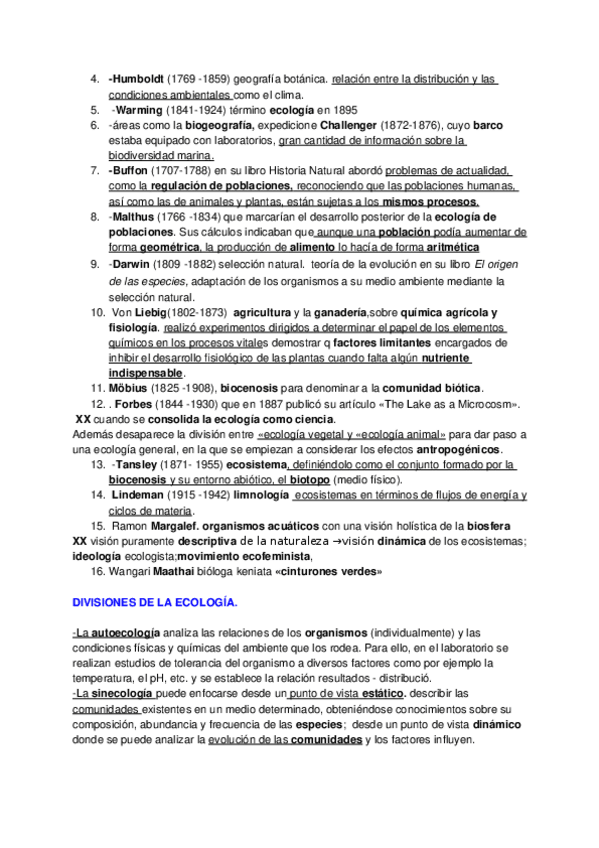 4. -Humboldt (1769 -1859) geografía botánica. relación entre la distribución y las condiciones ambientales como el clima.
5. -Warming (1841-1924) término ecología en 1895
6. -áreas como la biogeografía, expedicione Challenger (1872-1876), cuyo barco estaba equipado con laboratorios, gran cantidad de información sobre la biodiversidad marina.
7. -Buffon (1707-1788) en su libro Historia Natural abordó problemas de actualidad, como la regulación de poblaciones, reconociendo que las poblaciones humanas, así como las de animales y plantas, están sujetas a los mismos procesos.
8. -Malthus (1766 -1834) que marcarían el desarrollo posterior de la ecología de poblaciones. Sus cálculos indicaban que aunque una población podía aumentar de forma geométrica, la producción de alimento lo hacía de forma aritmética
9. -Darwin (1809 -1882) selección natural. teoría de la evolución en su libro El origen de las especies, adaptación de los organismos a su medio ambiente mediante la selección natural.
10. Von Liebig(1802-1873) agricultura y la ganadería,sobre química agrícola y fisiología. realizó experimentos dirigidos a determinar el papel de los elementos químicos en los procesos vitales demostrar q factores limitantes encargados de inhibir el desarrollo fisiológico de las plantas cuando falta algún nutriente indispensable.
11. Möbius (1825 -1908), biocenosis para denominar a la comunidad biótica.
12. . Forbes (1844 -1930) que en 1887 publicó su artículo «The Lake as a Microcosm».
XX cuando se consolida la ecología como ciencia.
Además desaparece la división entre «ecología vegetal y «ecología animal» para dar paso a una ecología general, en la que se empiezan a considerar los efectos antropogénicos.
13. -Tansley (1871- 1955) ecosistema, definiéndolo como el conjunto formado por la biocenosis y su entorno abiótico, el biotopo (medio físico).
14. Lindeman (1915 -1942) limnología ecosistemas en términos de flujos de energía y ciclos de materia.
15. Ramon Margalef. organismos acuáticos con una visión holística de la biosfera XX visión puramente descriptiva de la naturaleza →visión dinámica de los ecosistemas; ideología ecologista;movimiento ecofeminista,
16. Wangari Maathai bióloga keniata «cinturones verdes»

DIVISIONES DE LA ECOLOGÍA.

-La autoecología analiza las relaciones de los organismos (individualmente) y las condiciones físicas y químicas del ambiente que los rodea. Para ello, en el laboratorio se realizan estudios de tolerancia del organismo a diversos factores como por ejemplo la temperatura, el pH, etc. y se establece la relación resultados - distribució.
-La sinecología puede enfocarse desde un punto de vista estático. describir las comunidades existentes en un medio determinado, obteniéndose conocimientos sobre su composición, abundancia y frecuencia de las especies; desde un punto de vista dinámico donde se puede analizar la evolución de las comunidades y los factores influyen.